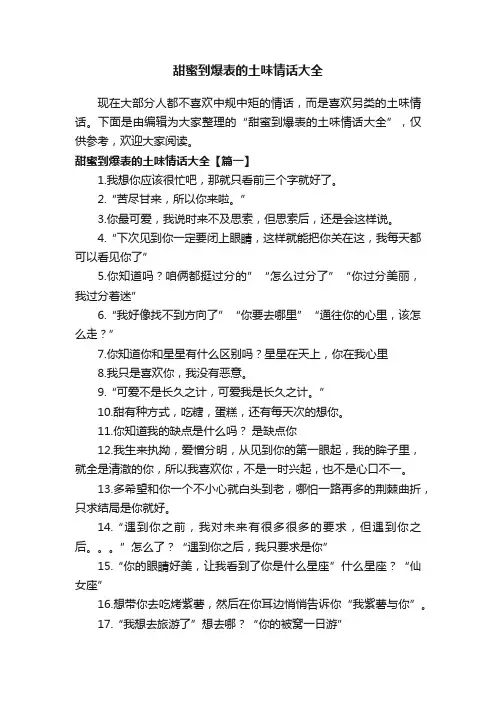 甜蜜到爆表的土味情话大全

现在大部分人都不喜欢中规中矩的情话，而是喜欢另类的土味情话。下面是由编辑为大家整理的“甜蜜到爆表的土味情话大全”，仅供参考，欢迎大家阅读。

甜蜜到爆表的土味情话大全【篇一】

1.我想你应该很忙吧，那就只看前三个字就好了。

2.“苦尽甘来，所以你来啦。”

3.你最可爱，我说时来不及思索，但思索后，还是会这样说。

4.“下次见到你一定要闭上眼睛，这样就能把你关在这，我每天都可以看见你了”

5.你知道吗？咱俩都挺过分的” “怎么过分了” “你过分美丽，我过分着迷”

6.“我好像找不到方向了” “你要去哪里” “通往你的心里，该怎么走？”

7.你知道你和星星有什么区别吗？星星在天上，你在我心里

8.我只是喜欢你，我没有恶意。

9.“可爱不是长久之计，可爱我是长久之计。”

10.甜有种方式，吃糖，蛋糕，还有每天次的想你。

11.你知道我的缺点是什么吗？ 是缺点你

12.我生来执拗，爱憎分明，从见到你的第一眼起，我的眸子里，就全是清澈的你，所以我喜欢你，不是一时兴起，也不是心口不一。

13.多希望和你一个不小心就白头到老，哪怕一路再多的荆棘曲折，只求结局是你就好。

14.“遇到你之前，我对未来有很多很多的要求，但遇到你之后。。。” 怎么了？ “遇到你之后，我只要求是你”

15.“你的眼睛好美，让我看到了你是什么星座” 什么星座？ “仙女座”

16.想带你去吃烤紫薯，然后在你耳边悄悄告诉你“我紫薯与你”。

17.“我想去旅游了” 想去哪？ “你的被窝一日游”